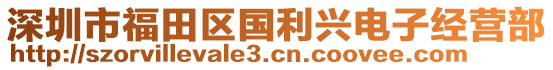 深圳市福田区国利兴电子经营部
http://szorvillevale3.cn.coovee.com